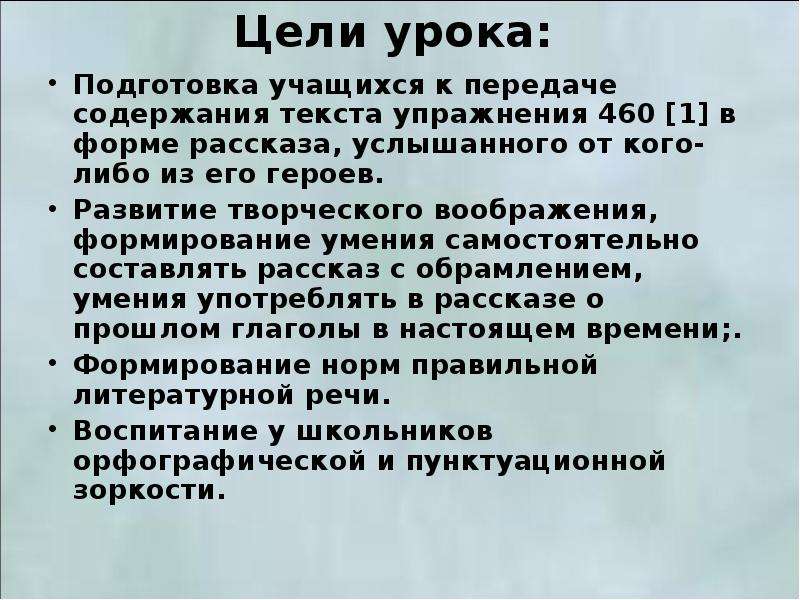 Цели урока:

• Подготовка учащихся к передаче содержания текста упражнения 460 [1] в форме рассказа, услышанного от кого-либо из его героев.

• Развитие творческого воображения, формирование умения самостоятельно составлять рассказ с обрамлением, умения употреблять в рассказе о прошлом глаголы в настоящем времени;.

• Формирование норм правильной литературной речи.

• Воспитание у школьников орфографической и пунктуационной зоркости.